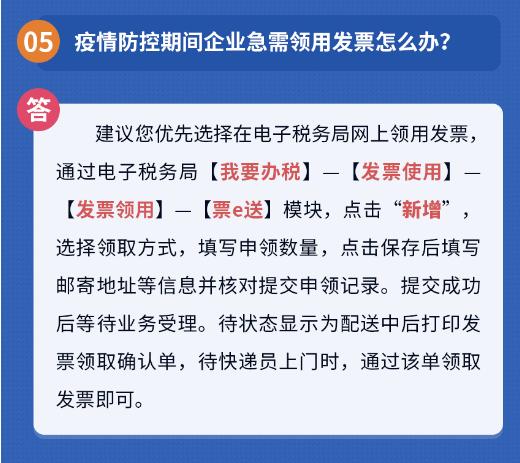 05 疫情防控期间企业急需领用发票怎么办?

答

建议您优先选择在电子税务局网上领用发票，通过电子税务局【我要办税】—【发票使用】—【发票领用】—【票e送】模块，点击“新增”，选择领取方式，填写申领数量，点击保存后填写邮寄地址等信息并核对提交申领记录。提交成功后等待业务受理。待状态显示为配送中后打印发票领取确认单，待快递员上门时，通过该单领取发票即可。